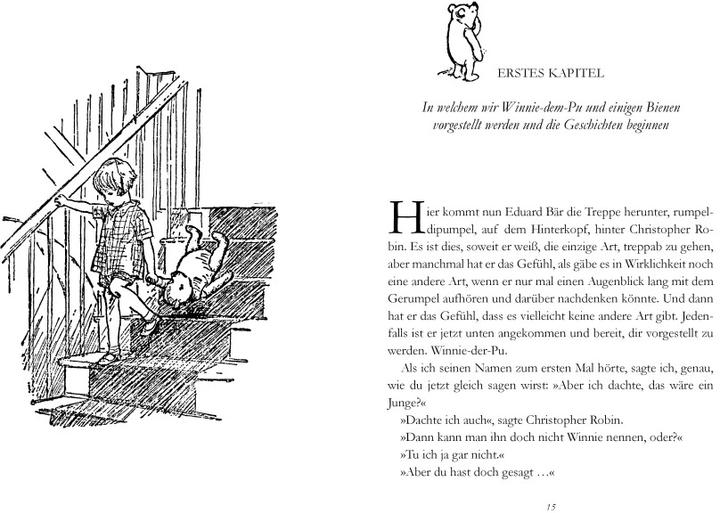 ERSTES KAPITEL

In welchem wir Winnie-dem-Pu und einigen Bienen vorgestellt werden und die Geschichten beginnen

Hier kommt nun Eduard Bär die Treppe herunter, rumpeldipumpel, auf dem Hinterkopf, hinter Christopher Robin. Es ist dies, soweit er weiß, die einzige Art, treppab zu gehen, aber manchmal hat er das Gefühl, als gäbe es in Wirklichkeit noch eine andere Art, wenn er nur mal einen Augenblick lang mit dem Gerumpel aufhören und darüber nachdenken könnte. Und dann hat er das Gefühl, dass es vielleicht keine andere Art gibt. Jedenfalls ist er jetzt unten angekommen und bereit, dir vorgestellt zu werden. Winnie-der-Pu.

Als ich seinen Namen zum ersten Mal hörte, sagte ich, genau, wie du jetzt gleich sagen wirst: »Aber ich dachte, das wäre ein Junge?«

»Dachte ich auch«, sagte Christopher Robin.

»Dann kann man ihn doch nicht Winnie nennen, oder?«

»Tu ich ja gar nicht.«

»Aber du hast doch gesagt …«

15